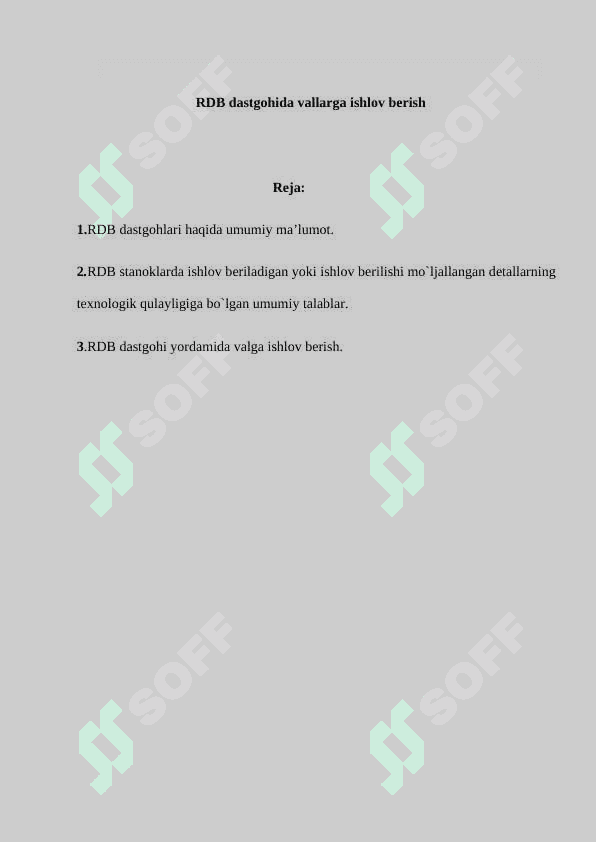 RDB dastgohida vallarga ishlov berish

Reja:

1.RDB dastgohlari haqida umumiy ma’lumot.

2.RDB stanoklarda ishlov beriladigan yoki ishlov berilishi mo`ljallangan detallarning texnologik qulayligiga bo`lgan umumiy talablar.

3.RDB dastgohi yordamida valga ishlov berish.

SOFF
SOFF
SOFF
SOFF
SOFF
SOFF